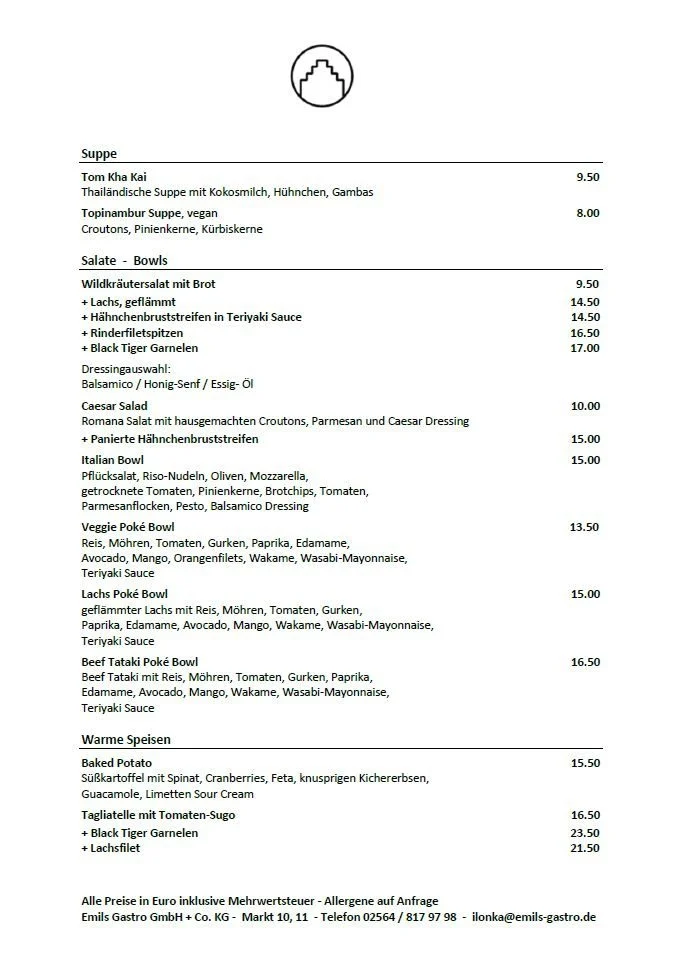 Suppe

Tom Kha Kai 9.50
Thailändische Suppe mit Kokosmilch, Hühnchen, Gambas

Topinambur Suppe, vegan 8.00
Croutons, Pinienkerne, Kürbiskerne

Salate - Bowls

Wildkräutersalat mit Brot 9.50
+ Lachs, geflämmt 14.50
+ Hähnchenbruststreifen in Teriyaki Sauce 14.50
+ Rinderfiletspitzen 16.50
+ Black Tiger Garnelen 17.00

Dressingauswahl:
Balsamico / Honig-Senf / Essig- Öl

Caesar Salad 10.00
Romana Salat mit hausgemachten Croutons, Parmesan und Caesar Dressing
+ Panierte Hähnchenbruststreifen 15.00

Italian Bowl 15.00
Pflücksalat, Riso-Nudeln, Oliven, Mozzarella, getrocknete Tomaten, Pinienkerne, Brotchips, Tomaten, Parmesanflocken, Pesto, Balsamico Dressing

Veggie Poké Bowl 13.50
Reis, Möhren, Tomaten, Gurken, Paprika, Edamame, Avocado, Mango, Orangenfilets, Wakame, Wasabi-Mayonnaise, Teriyaki Sauce

Lachs Poké Bowl 15.00
geflämmter Lachs mit Reis, Möhren, Tomaten, Gurken, Paprika, Edamame, Avocado, Mango, Wakame, Wasabi-Mayonnaise, Teriyaki Sauce

Beef Tataki Poké Bowl 16.50
Beef Tataki mit Reis, Möhren, Tomaten, Gurken, Paprika, Edamame, Avocado, Mango, Wakame, Wasabi-Mayonnaise, Teriyaki Sauce

Warme Speisen

Baked Potato 15.50
Süßkartoffel mit Spinat, Cranberries, Feta, knusprigen Kichererbsen, Guacamole, Limetten Sour Cream

Tagliatelle mit Tomaten-Sugo 16.50
+ Black Tiger Garnelen 23.50
+ Lachsfilet 21.50

Alle Preise in Euro inklusive Mehrwertsteuer - Allergene auf Anfrage
Emils Gastro GmbH + Co. KG - Markt 10, 11 - Telefon 02564 / 817 97 98 - ilonka@emils-gastro.de